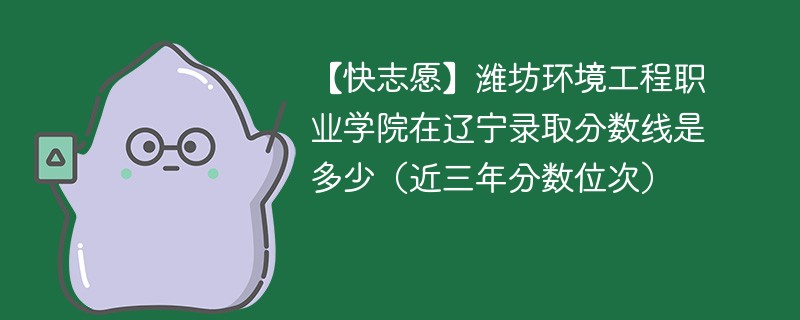 【快志愿】潍坊环境工程职业学院在辽宁录取分数线是多少（近三年分数位次）